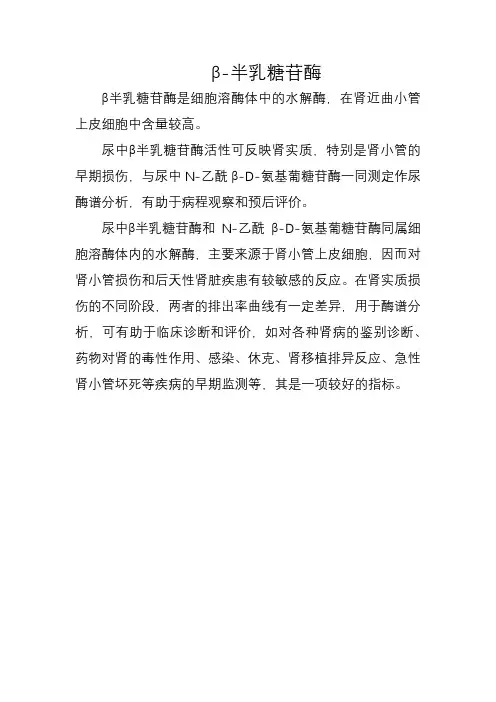 β-半乳糖苷酶

β半乳糖苷酶是细胞溶酶体中的水解酶，在肾近曲小管上皮细胞中含量较高。

尿中β半乳糖苷酶活性可反映肾实质、特别是肾小管的早期损伤，与尿中 N-乙酰 β-D-氨基葡糖苷酶一同测定作尿酶谱分析，有助于病程观察和预后评价。

尿中β半乳糖苷酶和 N-乙酰 β-D-氨基葡糖苷酶同属细胞溶酶体内的水解酶，主要来源于肾小管上皮细胞，因而对肾小管损伤和后天性肾脏疾患有较敏感的反应。在肾实质损伤的不同阶段，两者的排出率曲线有一定差异，用于酶谱分析，可有助于临床诊断和评价，如对各种肾病的鉴别诊断、药物对肾的毒性作用、感染、休克、肾移植排异反应、急性肾小管坏死等疾病的早期监测等，其是一项较好的指标。